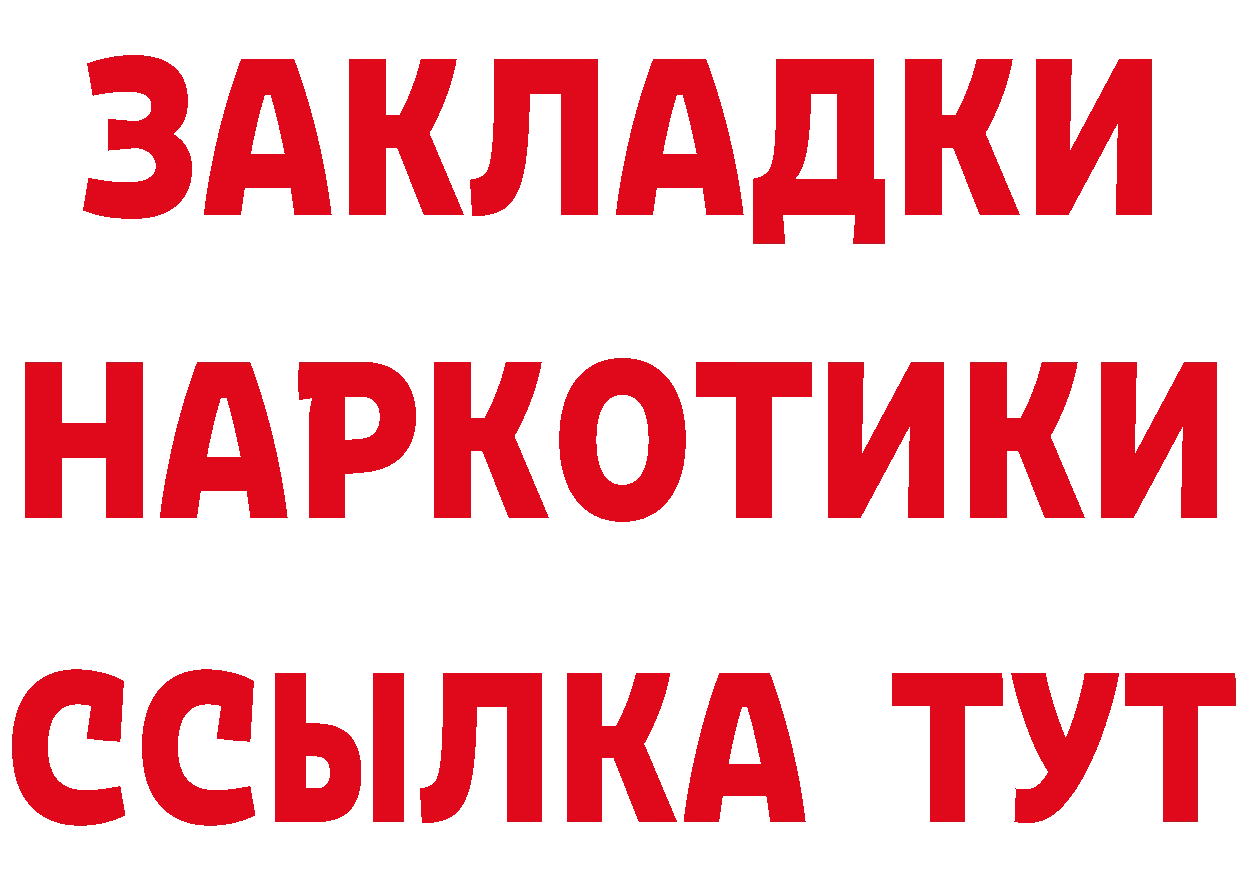 ЗАКЛАДКИ НАРКОТИКИ ССЫЛКА ТУТ